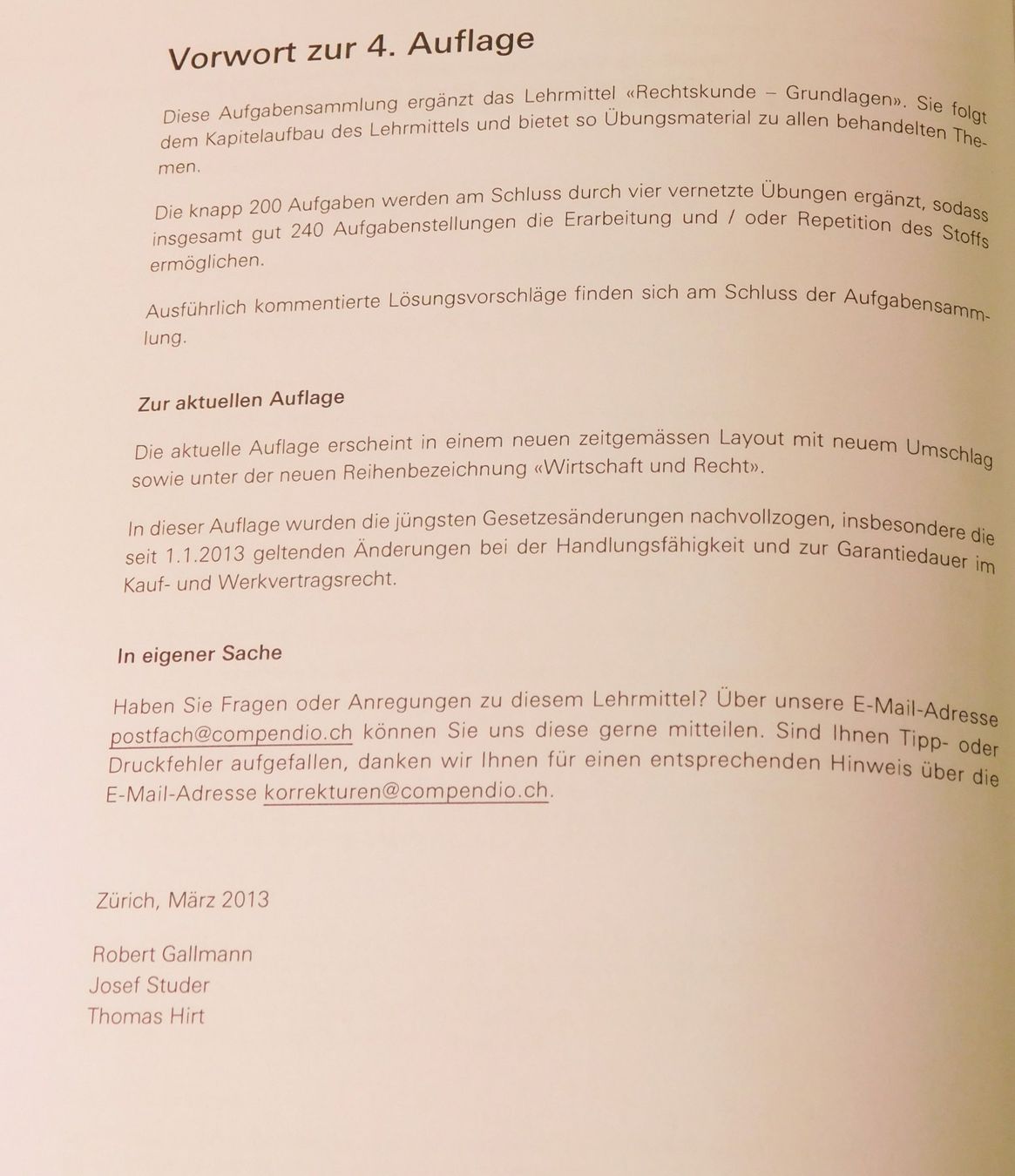 Vorwort zur 4. Auflage

Diese Aufgabensammlung ergänzt das Lehrmittel «Rechtskunde – Grundlagen». Sie folgt dem Kapitelaufbau des Lehrmittels und bietet so Übungsmaterial zu allen behandelten Themen.

Die knapp 200 Aufgaben werden am Schluss durch vier vernetzte Übungen ergänzt, sodass insgesamt gut 240 Aufgabenstellungen die Erarbeitung und / oder Repetition des Stoffs ermöglichen.

Ausführlich kommentierte Lösungsvorschläge finden sich am Schluss der Aufgabensammlung.

Zur aktuellen Auflage

Die aktuelle Auflage erscheint in einem neuen zeitgemässen Layout mit neuem Umschlag sowie unter der neuen Reihenbezeichnung «Wirtschaft und Recht».

In dieser Auflage wurden die jüngsten Gesetzesänderungen nachvollzogen, insbesondere die seit 1.1.2013 geltenden Änderungen bei der Handlungsfähigkeit und zur Garantiedauer im Kauf- und Werkvertragsrecht.

In eigener Sache

Haben Sie Fragen oder Anregungen zu diesem Lehrmittel? Über unsere E-Mail-Adresse postfach@compendio.ch können Sie uns diese gerne mitteilen. Sind Ihnen Tipp- oder Druckfehler aufgefallen, danken wir Ihnen für einen entsprechenden Hinweis über die E-Mail-Adresse korrekturen@compendio.ch.

Zürich, März 2013

Robert Gallmann
Josef Studer
Thomas Hirt